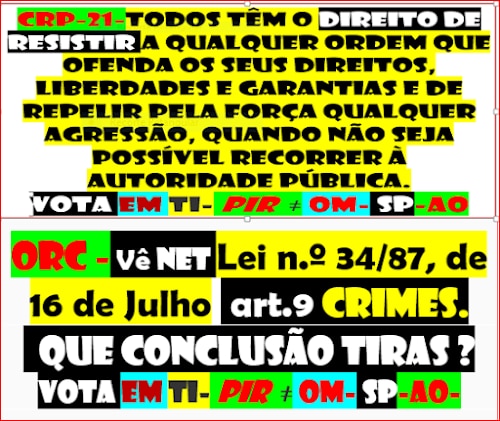 CRP-21-TODOS TÊM O DIREITO DE RESISTIR A QUALQUER ORDEM QUE OFENDA OS SEUS DIREITOS, LIBERDADES E GARANTIAS E DE REPELIR PELA FORÇA QUALQUER AGRESSÃO, QUANDO NÃO SEJA POSSÍVEL RECORRER À AUTORIDADE PÚBLICA.

VOTA EM TI- PIR ≠ OM- SP-AO

ORC - Vê NET Lei n.º 34/87, de 16 de Julho art.9 CRIMES.

QUE CONCLUSÃO TIRAS ?

VOTA EM TI- PIR ≠ OM- SP-AO-